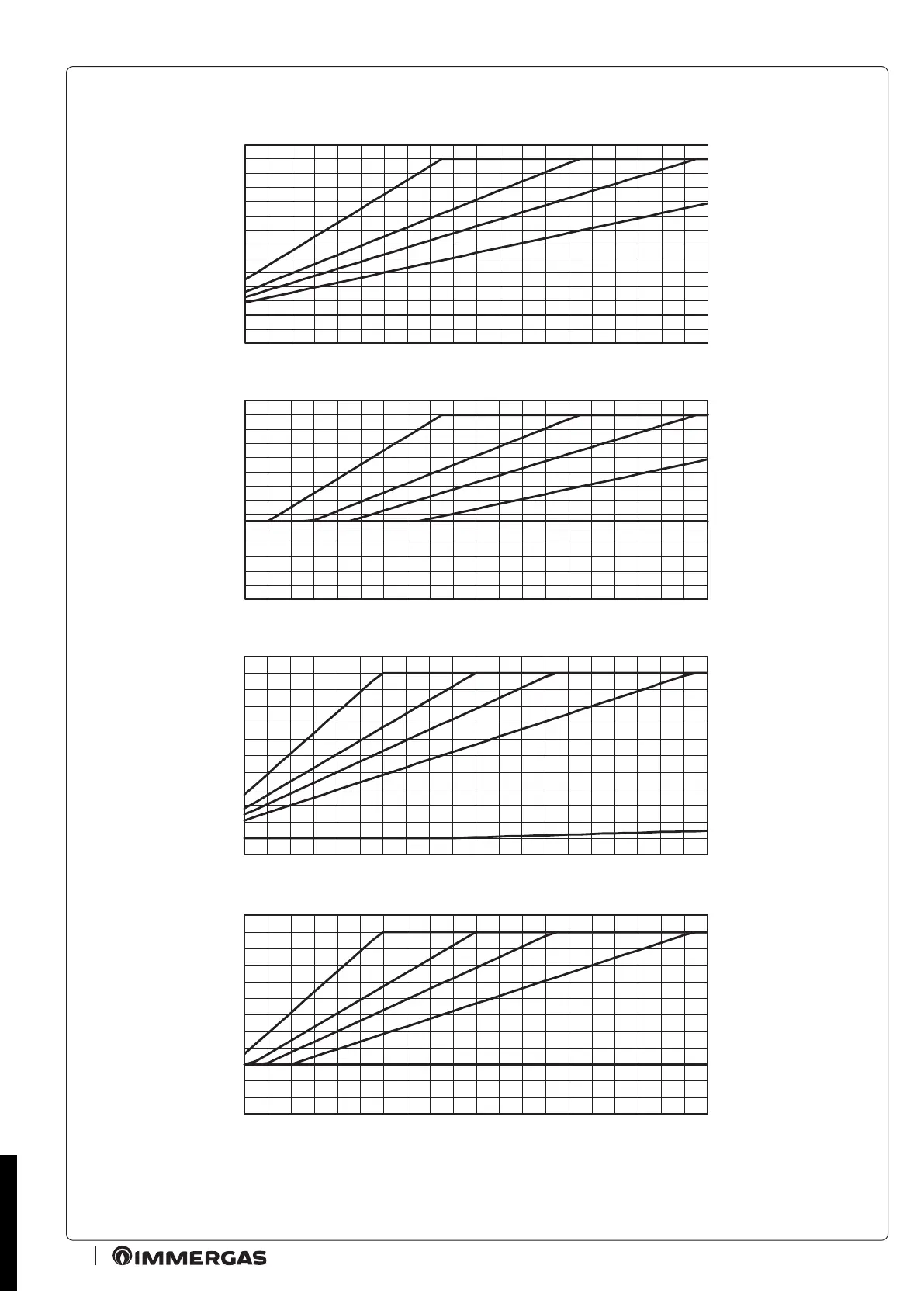 IMMERGAS